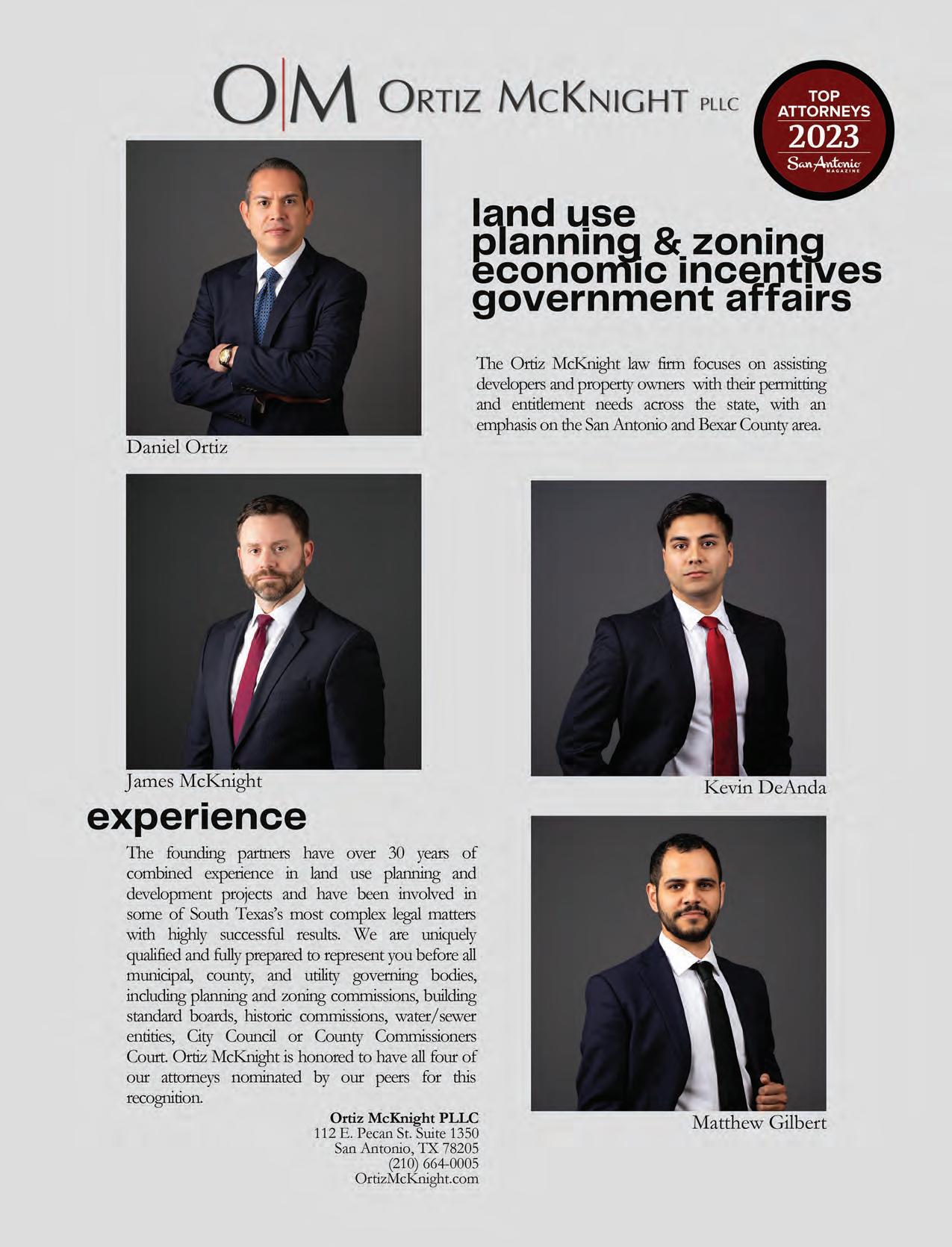 O|M ORTIZ MCKNIGHT PLLC

TOP ATTORNEYS 2023 San Antonio MAGAZINE

land use
planning & zoning
economic incentives
government affairs

The Ortiz McKnight law firm focuses on assisting developers and property owners with their permitting and entitlement needs across the state, with an emphasis on the San Antonio and Bexar County area.

Daniel Ortiz

James McKnight

Kevin DeAnda

experience

The founding partners have over 30 years of combined experience in land use planning and development projects and have been involved in some of South Texas's most complex legal matters with highly successful results. We are uniquely qualified and fully prepared to represent you before all municipal, county, and utility governing bodies, including planning and zoning commissions, building standard boards, historic commissions, water/sewer entities, City Council or County Commissioners Court. Ortiz McKnight is honored to have all four of our attorneys nominated by our peers for this recognition.

Ortiz McKnight PLLC
112 E. Pecan St. Suite 1350
San Antonio, TX 78205
(210) 664-0005
OrtizMcKnight.com

Matthew Gilbert